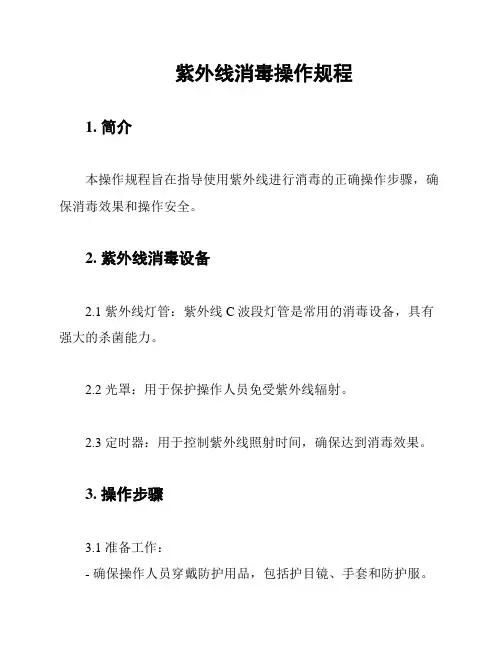 紫外线消毒操作规程

1. 简介

本操作规程旨在指导使用紫外线进行消毒的正确操作步骤，确保消毒效果和操作安全。

2. 紫外线消毒设备

2.1 紫外线灯管：紫外线 C 波段灯管是常用的消毒设备，具有强大的杀菌能力。

2.2 光罩：用于保护操作人员免受紫外线辐射。

2.3 定时器：用于控制紫外线照射时间，确保达到消毒效果。

3. 操作步骤

3.1 准备工作：
- 确保操作人员穿戴防护用品，包括护目镜、手套和防护服。